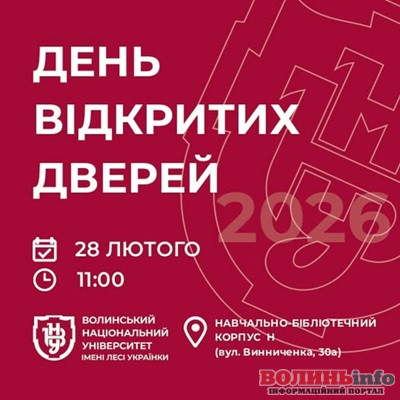 ДЕНЬ ВІДКРИТИХ ДВЕРЕЙ

2026

28 ЛЮТОГО

11:00

ВОЛИНСЬКИЙ НАЦІОНАЛЬНИЙ УНІВЕРСИТЕТ ІМЕНІ ЛЕСІ УКРАЇНКИ

НАВЧАЛЬНО-БІБЛІОТЕЧНИЙ КОРПУС Н (вул. Винниченка, 30а)

ВОЛИНЬinfo
ІНФОРМАЦІЙНИЙ ПОРТАЛ